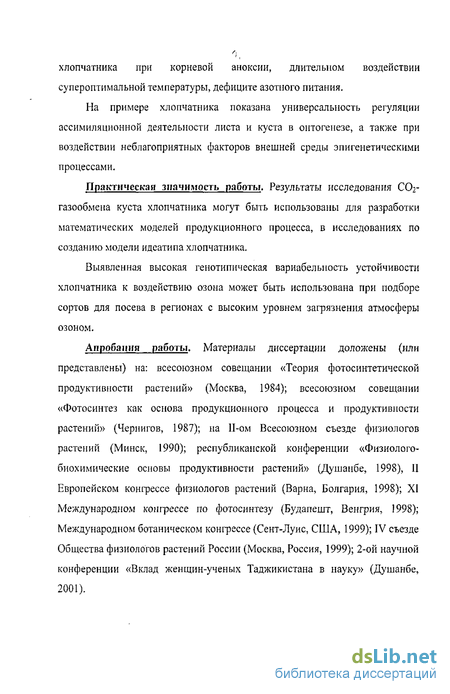 хлопчатника при корневой аноксии, длительном воздействии супероптимальной температуры, дефиците азотного питания.

На примере хлопчатника показана универсальность регуляции ассимиляционной деятельности листа и куста в онтогенезе, а также при воздействии неблагоприятных факторов внешней среды эпигенетическими процессами.

Практическая значимость работы. Результаты исследования $CO_2$-газообмена куста хлопчатника могут быть использованы для разработки математических моделей продукционного процесса, в исследованиях по созданию модели идеатипа хлопчатника.

Выявленная высокая генотипическая вариабельность устойчивости хлопчатника к воздействию озона может быть использована при подборе сортов для посева в регионах с высоким уровнем загрязнения атмосферы озоном.

Апробация работы. Материалы диссертации доложены (или представлены) на: всесоюзном совещании «Теория фотосинтетической продуктивности растений» (Москва, 1984); всесоюзном совещании «Фотосинтез как основа продукционного процесса и продуктивности растений» (Чернигов, 1987); на II-ом Всесоюзном съезде физиологов растений (Минск, 1990); республиканской конференции «Физиолого-биохимические основы продуктивности растений» (Душанбе, 1998), II Европейском конгрессе физиологов растений (Варна, Болгария, 1998); XI Международном конгрессе по фотосинтезу (Будапешт, Венгрия, 1998); Международном ботаническом конгрессе (Сент-Луис, США, 1999); IV съезде Общества физиологов растений России (Москва, Россия, 1999); 2-ой научной конференции «Вклад женщин-ученых Таджикистана в науку» (Душанбе, 2001).

dsLib.net
библиотека диссертаций